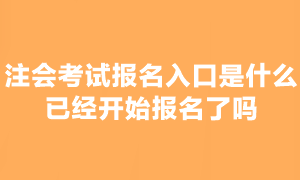 注会考试报名入口是什么
已经开始报名了吗